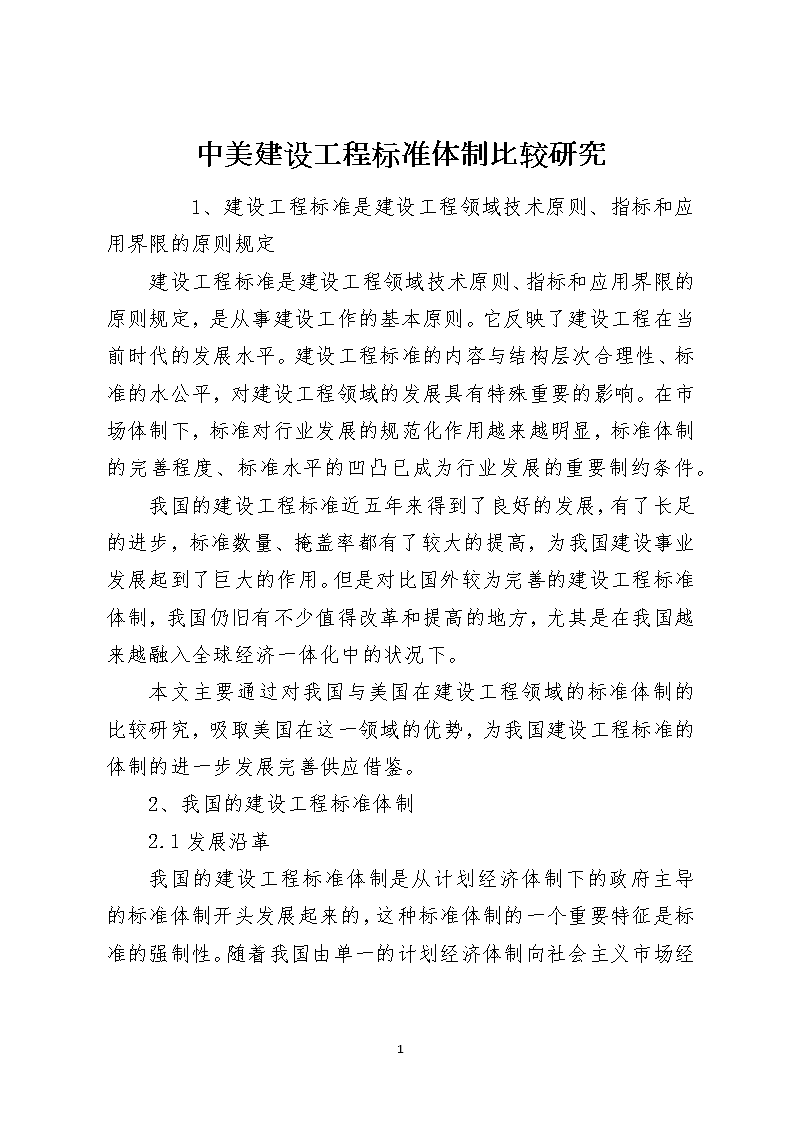 中美建设工程标准体制比较研究

1、建设工程标准是建设工程领域技术原则、指标和应用界限的原则规定

建设工程标准是建设工程领域技术原则、指标和应用界限的原则规定，是从事建设工作的基本原则。它反映了建设工程在当前时代的发展水平。建设工程标准的内容与结构层次合理性、标准的水公平，对建设工程领域的发展具有特殊重要的影响。在市场体制下，标准对行业发展的规范化作用越来越明显，标准体制的完善程度、标准水平的凹凸已成为行业发展的重要制约条件。

我国的建设工程标准近五年来得到了良好的发展，有了长足的进步，标准数量、掩盖率都有了较大的提高，为我国建设事业发展起到了巨大的作用。但是对比国外较为完善的建设工程标准体制，我国仍旧有不少值得改革和提高的地方，尤其是在我国越来越融入全球经济一体化中的状况下。

本文主要通过对我国与美国在建设工程领域的标准体制的比较研究，吸取美国在这一领域的优势，为我国建设工程标准的体制的进一步发展完善供应借鉴。

2、我国的建设工程标准体制

2.1 发展沿革

我国的建设工程标准体制是从计划经济体制下的政府主导的标准体制开头发展起来的，这种标准体制的一个重要特征是标准的强制性。随着我国由单一的计划经济体制向社会主义市场经

1